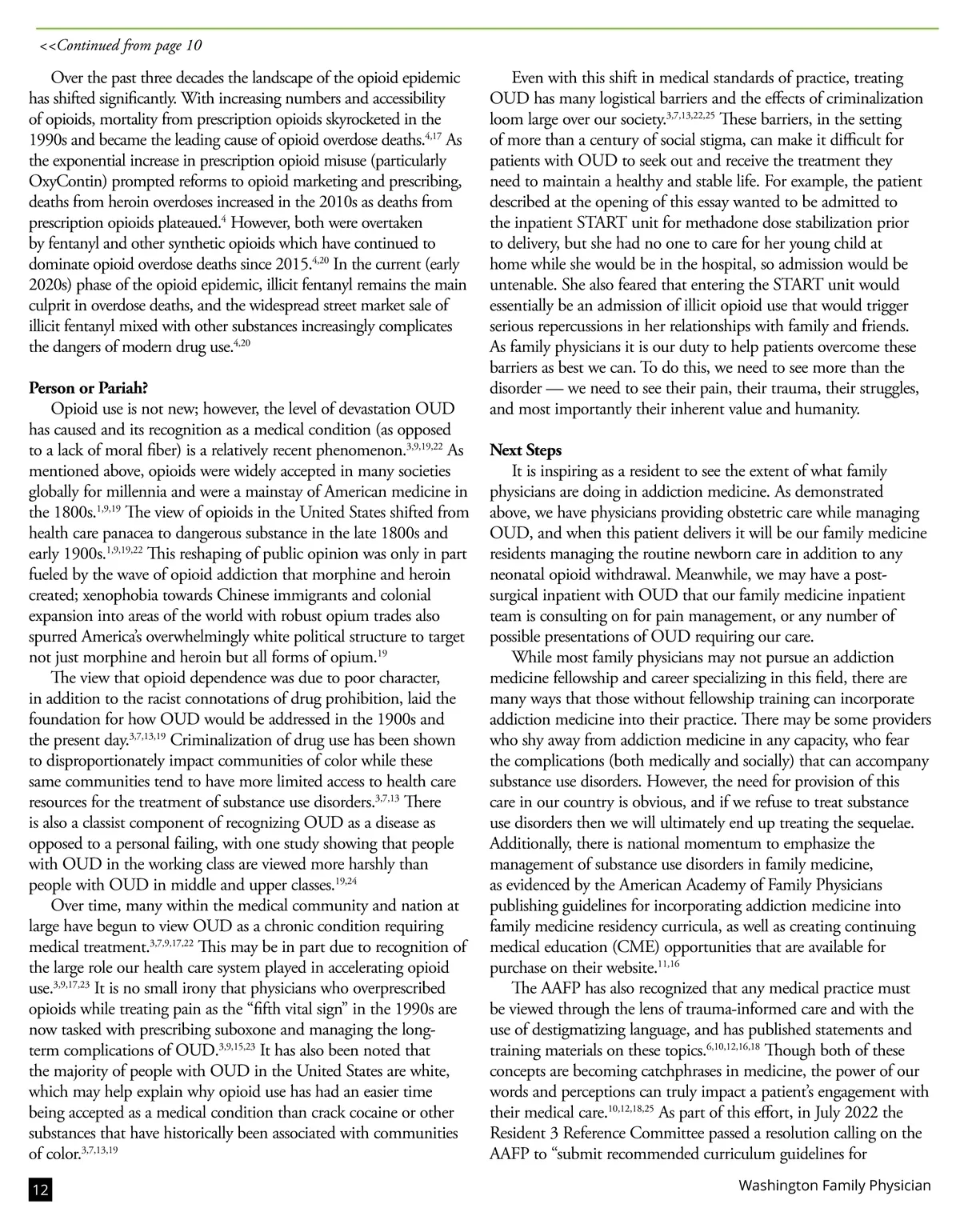 <<Continued from page 10

Over the past three decades the landscape of the opioid epidemic has shifted significantly. With increasing numbers and accessibility of opioids, mortality from prescription opioids skyrocketed in the 1990s and became the leading cause of opioid overdose deaths.$^{4,17}$ As the exponential increase in prescription opioid misuse (particularly OxyContin) prompted reforms to opioid marketing and prescribing, deaths from heroin overdoses increased in the 2010s as deaths from prescription opioids plateaued.$^{4}$ However, both were overtaken by fentanyl and other synthetic opioids which have continued to dominate opioid overdose deaths since 2015.$^{4,20}$ In the current (early 2020s) phase of the opioid epidemic, illicit fentanyl remains the main culprit in overdose deaths, and the widespread street market sale of illicit fentanyl mixed with other substances increasingly complicates the dangers of modern drug use.$^{4,20}$

Person or Pariah?

Opioid use is not new; however, the level of devastation OUD has caused and its recognition as a medical condition (as opposed to a lack of moral fiber) is a relatively recent phenomenon.$^{3,9,19,22}$ As mentioned above, opioids were widely accepted in many societies globally for millennia and were a mainstay of American medicine in the 1800s.$^{1,9,19}$ The view of opioids in the United States shifted from health care panacea to dangerous substance in the late 1800s and early 1900s.$^{1,9,19,22}$ This reshaping of public opinion was only in part fueled by the wave of opioid addiction that morphine and heroin created; xenophobia towards Chinese immigrants and colonial expansion into areas of the world with robust opium trades also spurred America's overwhelmingly white political structure to target not just morphine and heroin but all forms of opium.$^{19}$

The view that opioid dependence was due to poor character, in addition to the racist connotations of drug prohibition, laid the foundation for how OUD would be addressed in the 1900s and the present day.$^{3,7,13,19}$ Criminalization of drug use has been shown to disproportionately impact communities of color while these same communities tend to have more limited access to health care resources for the treatment of substance use disorders.$^{3,7,13}$ There is also a classist component of recognizing OUD as a disease as opposed to a personal failing, with one study showing that people with OUD in the working class are viewed more harshly than people with OUD in middle and upper classes.$^{19,24}$

Over time, many within the medical community and nation at large have begun to view OUD as a chronic condition requiring medical treatment.$^{3,7,9,17,22}$ This may be in part due to recognition of the large role our health care system played in accelerating opioid use.$^{3,9,17,23}$ It is no small irony that physicians who overprescribed opioids while treating pain as the "fifth vital sign" in the 1990s are now tasked with prescribing suboxone and managing the long-term complications of OUD.$^{3,9,15,23}$ It has also been noted that the majority of people with OUD in the United States are white, which may help explain why opioid use has had an easier time being accepted as a medical condition than crack cocaine or other substances that have historically been associated with communities of color.$^{3,7,13,19}$

Even with this shift in medical standards of practice, treating OUD has many logistical barriers and the effects of criminalization loom large over our society.$^{3,7,13,22,25}$ These barriers, in the setting of more than a century of social stigma, can make it difficult for patients with OUD to seek out and receive the treatment they need to maintain a healthy and stable life. For example, the patient described at the opening of this essay wanted to be admitted to the inpatient START unit for methadone dose stabilization prior to delivery, but she had no one to care for her young child at home while she would be in the hospital, so admission would be untenable. She also feared that entering the START unit would essentially be an admission of illicit opioid use that would trigger serious repercussions in her relationships with family and friends. As family physicians it is our duty to help patients overcome these barriers as best we can. To do this, we need to see more than the disorder — we need to see their pain, their trauma, their struggles, and most importantly their inherent value and humanity.

Next Steps

It is inspiring as a resident to see the extent of what family physicians are doing in addiction medicine. As demonstrated above, we have physicians providing obstetric care while managing OUD, and when this patient delivers it will be our family medicine residents managing the routine newborn care in addition to any neonatal opioid withdrawal. Meanwhile, we may have a post-surgical inpatient with OUD that our family medicine inpatient team is consulting on for pain management, or any number of possible presentations of OUD requiring our care.

While most family physicians may not pursue an addiction medicine fellowship and career specializing in this field, there are many ways that those without fellowship training can incorporate addiction medicine into their practice. There may be some providers who shy away from addiction medicine in any capacity, who fear the complications (both medically and socially) that can accompany substance use disorders. However, the need for provision of this care in our country is obvious, and if we refuse to treat substance use disorders then we will ultimately end up treating the sequelae. Additionally, there is national momentum to emphasize the management of substance use disorders in family medicine, as evidenced by the American Academy of Family Physicians publishing guidelines for incorporating addiction medicine into family medicine residency curricula, as well as creating continuing medical education (CME) opportunities that are available for purchase on their website.$^{11,16}$

The AAFP has also recognized that any medical practice must be viewed through the lens of trauma-informed care and with the use of destigmatizing language, and has published statements and training materials on these topics.$^{6,10,12,16,18}$ Though both of these concepts are becoming catchphrases in medicine, the power of our words and perceptions can truly impact a patient's engagement with their medical care.$^{10,12,18,25}$ As part of this effort, in July 2022 the Resident 3 Reference Committee passed a resolution calling on the AAFP to "submit recommended curriculum guidelines for

12

Washington Family Physician